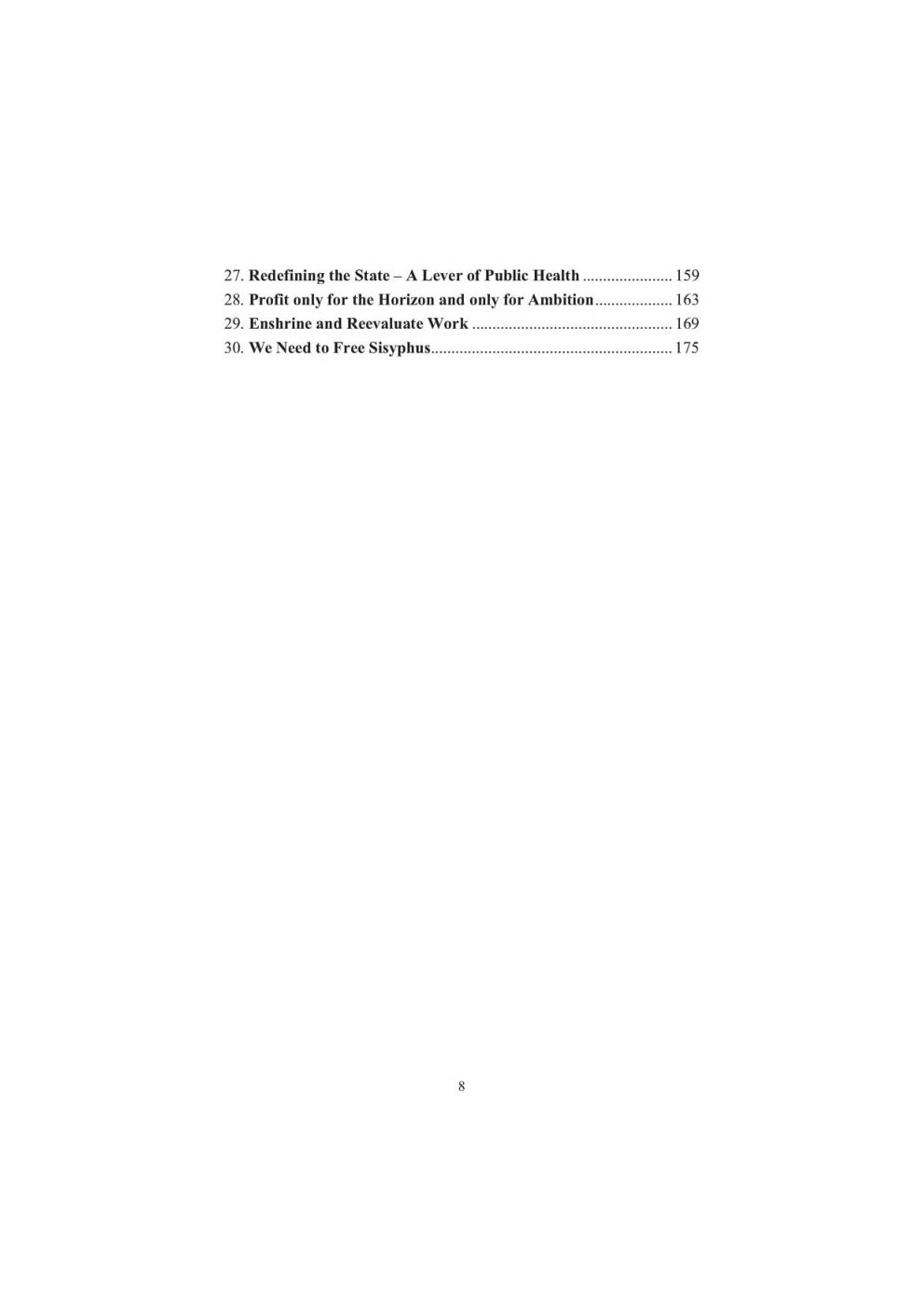 27. Redefining the State – A Lever of Public Health ...................... 159
28. Profit only for the Horizon and only for Ambition................... 163
29. Enshrine and Reevaluate Work ................................................. 169
30. We Need to Free Sisyphus........................................................... 175

8